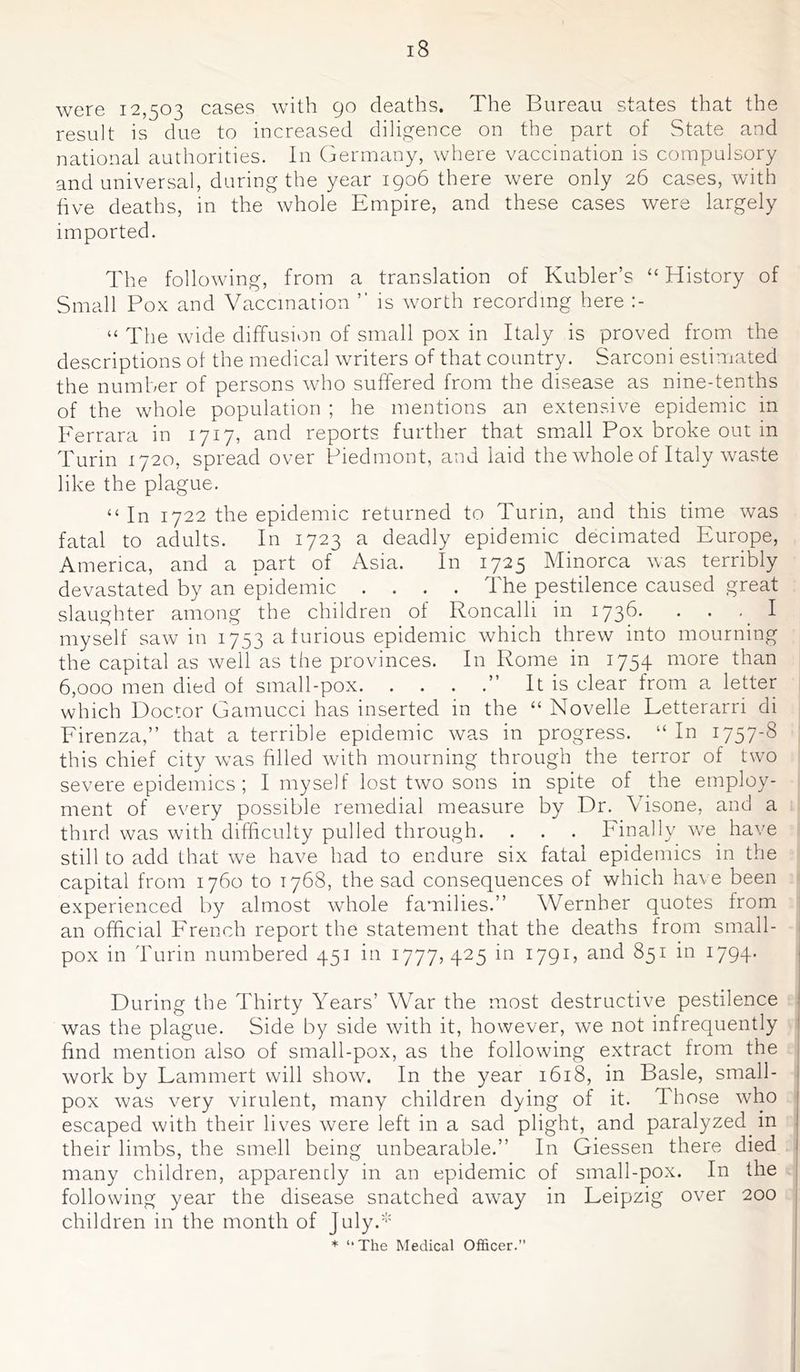 18

were 12,503 cases with 90 deaths. The Bureau states that the result is due to increased diligence on the part of State and national authorities. In Germany, where vaccination is compulsory and universal, during the year 1906 there were only 26 cases, with five deaths, in the whole Empire, and these cases were largely imported.

The following, from a translation of Kubler's "History of Small Pox and Vaccination" is worth recording here :-

"The wide diffusion of small pox in Italy is proved from the descriptions of the medical writers of that country. Sarconi estimated the number of persons who suffered from the disease as nine-tenths of the whole population ; he mentions an extensive epidemic in Ferrara in 1717, and reports further that small Pox broke out in Turin 1720, spread over Piedmont, and laid the whole of Italy waste like the plague.

"In 1722 the epidemic returned to Turin, and this time was fatal to adults. In 1723 a deadly epidemic decimated Europe, America, and a part of Asia. In 1725 Minorca was terribly devastated by an epidemic . . . . The pestilence caused great slaughter among the children of Roncalli in 1736. . . . I myself saw in 1753 a furious epidemic which threw into mourning the capital as well as the provinces. In Rome in 1754 more than 6,000 men died of small-pox. . . . ." It is clear from a letter which Doctor Gamucci has inserted in the "Novelle Letterarri di Firenza," that a terrible epidemic was in progress. "In 1757-8 this chief city was filled with mourning through the terror of two severe epidemics ; I myself lost two sons in spite of the employment of every possible remedial measure by Dr. Visone, and a third was with difficulty pulled through. . . . Finally we have still to add that we have had to endure six fatal epidemics in the capital from 1760 to 1768, the sad consequences of which have been experienced by almost whole families." Wernher quotes from an official French report the statement that the deaths from small-pox in Turin numbered 451 in 1777, 425 in 1791, and 851 in 1794.

During the Thirty Years' War the most destructive pestilence was the plague. Side by side with it, however, we not infrequently find mention also of small-pox, as the following extract from the work by Lammert will show. In the year 1618, in Basle, small-pox was very virulent, many children dying of it. Those who escaped with their lives were left in a sad plight, and paralyzed in their limbs, the smell being unbearable." In Giessen there died many children, apparently in an epidemic of small-pox. In the following year the disease snatched away in Leipzig over 200 children in the month of July.*

* "The Medical Officer."